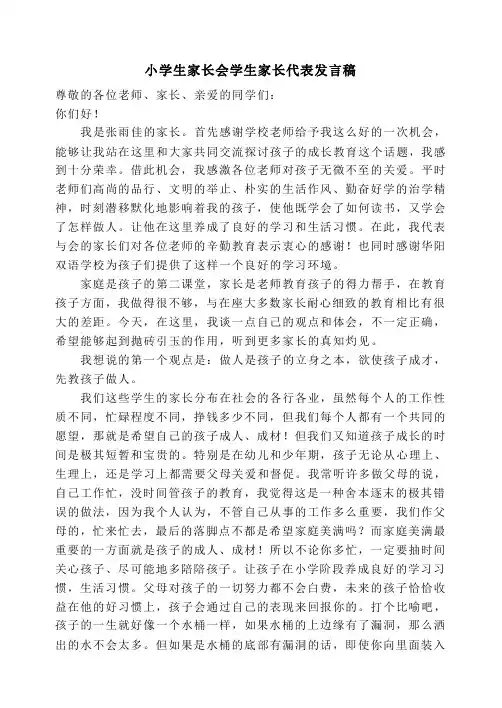 小学生家长会学生家长代表发言稿

尊敬的各位老师、家长、亲爱的同学们：

你们好！

我是张雨佳的家长。首先感谢学校老师给予我这么好的一次机会，能够让我站在这里和大家共同交流探讨孩子的成长教育这个话题，我感到十分荣幸。借此机会，我感激各位老师对孩子无微不至的关爱。平时老师们高尚的品行、文明的举止、朴实的生活作风、勤奋好学的治学精神，时刻潜移默化地影响着我的孩子，使他既学会了如何读书，又学会了怎样做人。让他在这里养成了良好的学习和生活习惯。在此，我代表与会的家长们对各位老师的辛勤教育表示衷心的感谢！也同时感谢华阳双语学校为孩子们提供了这样一个良好的学习环境。

家庭是孩子的第二课堂，家长是老师教育孩子的得力帮手，在教育孩子方面，我做得很不够，与在座大多数家长耐心细致的教育相比有很大的差距。今天，在这里，我谈一点自己的观点和体会，不一定正确，希望能够起到抛砖引玉的作用，听到更多家长的真知灼见。

我想说的第一个观点是：做人是孩子的立身之本，欲使孩子成才，先教孩子做人。

我们这些学生的家长分布在社会的各行各业，虽然每个人的工作性质不同，忙碌程度不同，挣钱多少不同，但我们每个人都有一个共同的愿望，那就是希望自己的孩子成人、成材！但我们又知道孩子成长的时间是极其短暂和宝贵的。特别是在幼儿和少年期，孩子无论从心理上、生理上，还是学习上都需要父母关爱和督促。我常听许多做父母的说，自己工作忙，没时间管孩子的教育，我觉得这是一种舍本逐末的极其错误的做法，因为我个人认为，不管自己从事的工作多么重要，我们作父母的，忙来忙去，最后的落脚点不都是希望家庭美满吗？而家庭美满最重要的一方面就是孩子的成人、成材！所以不论你多忙，一定要抽时间关心孩子、尽可能地多陪陪孩子。让孩子在小学阶段养成良好的学习习惯，生活习惯。父母对孩子的一切努力都不会白费，未来的孩子恰恰收益在他的好习惯上，孩子会通过自己的表现来回报你的。打个比喻吧，孩子的一生就好像一个水桶一样，如果水桶的上边缘有了漏洞，那么洒出的水不会太多。但如果是水桶的底部有漏洞的话，即使你向里面装入